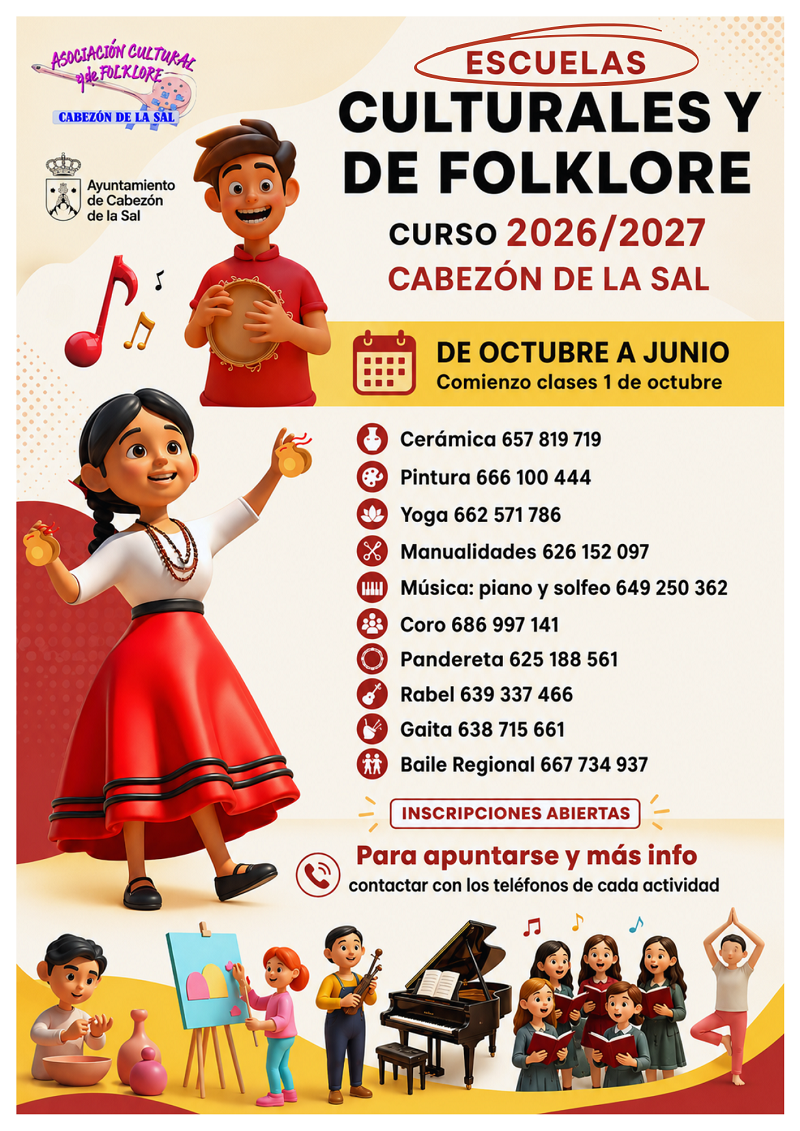 ASOCIACIÓN CULTURAL y de FOLKLORE
CABEZÓN DE LA SAL

Ayuntamiento de Cabezón de la Sal

ESCUELAS
CULTURALES Y DE FOLKLORE
CURSO 2026/2027
CABEZÓN DE LA SAL

DE OCTUBRE A JUNIO
Comienzo clases 1 de octubre

Cerámica 657 819 719
Pintura 666 100 444
Yoga 662 571 786
Manualidades 626 152 097
Música: piano y solfeo 649 250 362
Coro 686 997 141
Pandereta 625 188 561
Rabel 639 337 466
Gaita 638 715 661
Baile Regional 667 734 937

INSCRIPCIONES ABIERTAS

Para apuntarse y más info
contactar con los teléfonos de cada actividad